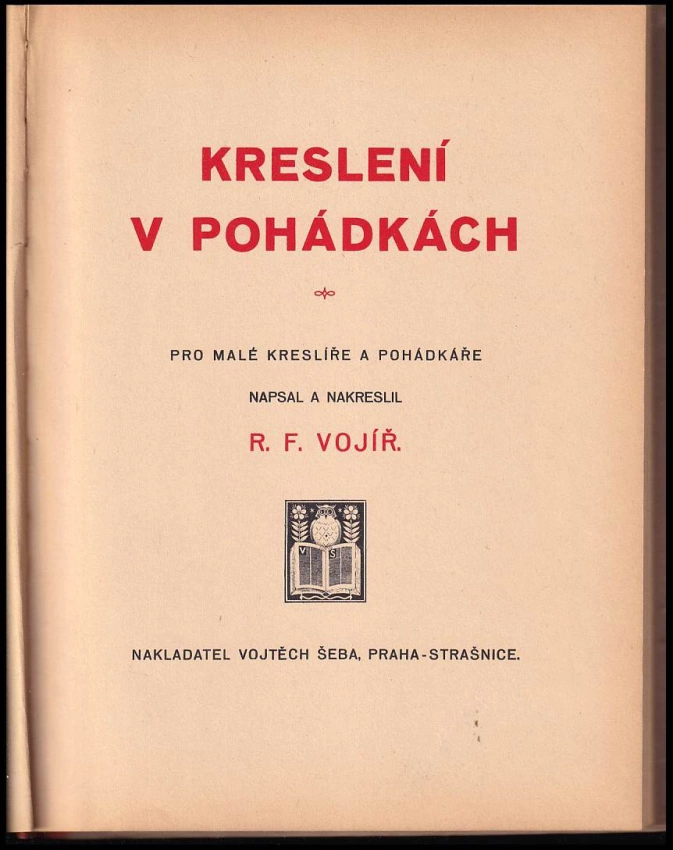 KRESLENÍ
V POHÁDKÁCH

PRO MALÉ KRESLÍŘE A POHÁDKÁŘE

NAPSAL A NAKRESLIL

R. F. VOJÍŘ.

V S

NAKLADATEL VOJTĚCH ŠEBA, PRAHA-STRAŠNICE.